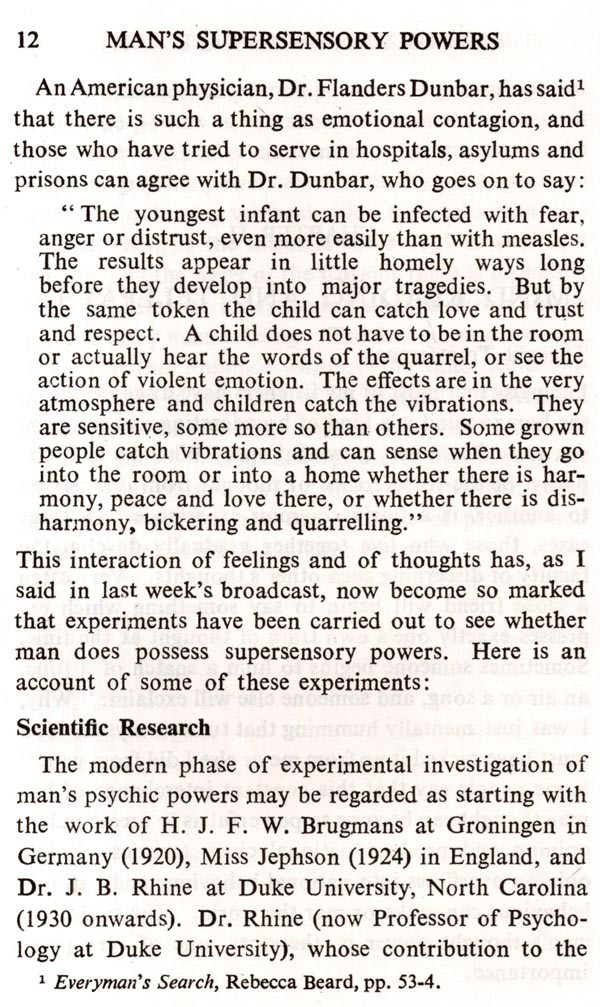 12 MAN'S SUPERSENSORY POWERS

An American physician, Dr. Flanders Dunbar, has said$^1$ that there is such a thing as emotional contagion, and those who have tried to serve in hospitals, asylums and prisons can agree with Dr. Dunbar, who goes on to say:

"The youngest infant can be infected with fear, anger or distrust, even more easily than with measles. The results appear in little homely ways long before they develop into major tragedies. But by the same token the child can catch love and trust and respect. A child does not have to be in the room or actually hear the words of the quarrel, or see the action of violent emotion. The effects are in the very atmosphere and children catch the vibrations. They are sensitive, some more so than others. Some grown people catch vibrations and can sense when they go into the room or into a home whether there is harmony, peace and love there, or whether there is disharmony, bickering and quarrelling."

This interaction of feelings and of thoughts has, as I said in last week's broadcast, now become so marked that experiments have been carried out to see whether man does possess supersensory powers. Here is an account of some of these experiments:

Scientific Research

The modern phase of experimental investigation of man's psychic powers may be regarded as starting with the work of H. J. F. W. Brugmans at Groningen in Germany (1920), Miss Jephson (1924) in England, and Dr. J. B. Rhine at Duke University, North Carolina (1930 onwards). Dr. Rhine (now Professor of Psychology at Duke University), whose contribution to the

$^1$ Everyman's Search, Rebecca Beard, pp. 53-4.